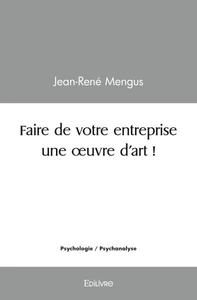 Jean-René Mengus

Faire de votre entreprise une œuvre d'art !

Psychologie / Psychanalyse

Edilivre